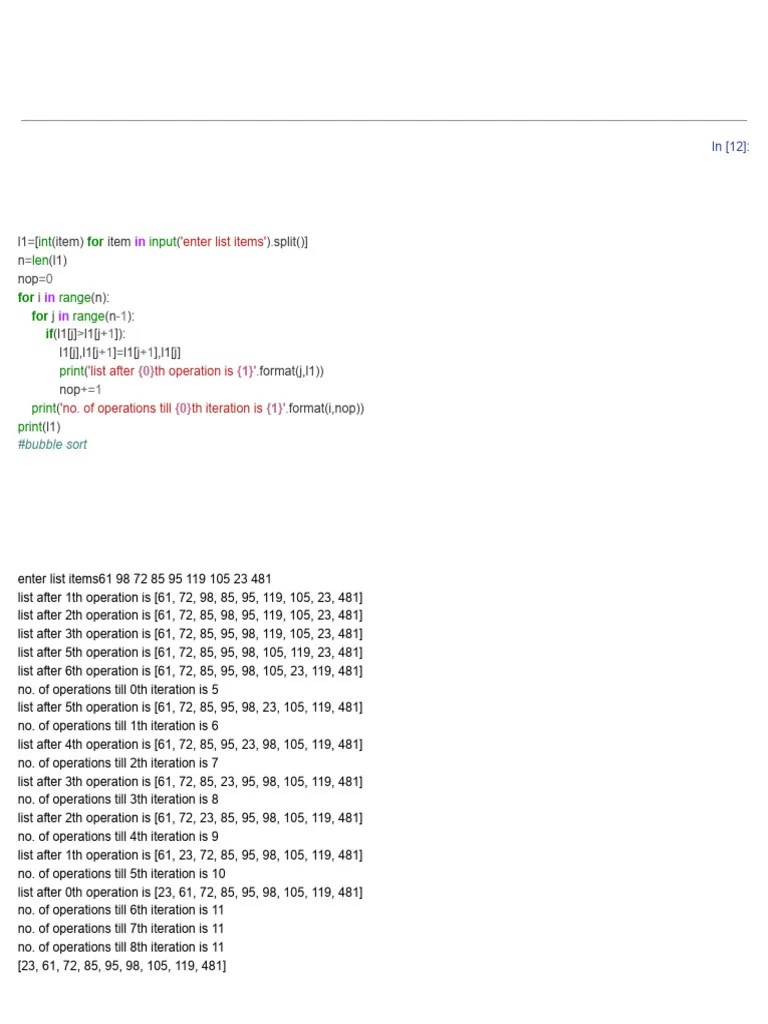 In [12]:

l1=[int(item) for item in input('enter list items').split()]
n=len(l1)
nop=0
for i in range(n):
    for j in range(n-1):
        if(l1[j]>l1[j+1]):
            l1[j],l1[j+1]=l1[j+1],l1[j]
            print('list after {0}th operation is {1}'.format(j,l1))
            nop+=1
    print('no. of operations till {0}th iteration is {1}'.format(i,nop))
print(l1)
#bubble sort

enter list items61 98 72 85 95 119 105 23 481
list after 1th operation is [61, 72, 98, 85, 95, 119, 105, 23, 481]
list after 2th operation is [61, 72, 85, 98, 95, 119, 105, 23, 481]
list after 3th operation is [61, 72, 85, 95, 98, 119, 105, 23, 481]
list after 5th operation is [61, 72, 85, 95, 98, 105, 119, 23, 481]
list after 6th operation is [61, 72, 85, 95, 98, 105, 23, 119, 481]
no. of operations till 0th iteration is 5
list after 5th operation is [61, 72, 85, 95, 98, 23, 105, 119, 481]
no. of operations till 1th iteration is 6
list after 4th operation is [61, 72, 85, 95, 23, 98, 105, 119, 481]
no. of operations till 2th iteration is 7
list after 3th operation is [61, 72, 85, 23, 95, 98, 105, 119, 481]
no. of operations till 3th iteration is 8
list after 2th operation is [61, 72, 23, 85, 95, 98, 105, 119, 481]
no. of operations till 4th iteration is 9
list after 1th operation is [61, 23, 72, 85, 95, 98, 105, 119, 481]
no. of operations till 5th iteration is 10
list after 0th operation is [23, 61, 72, 85, 95, 98, 105, 119, 481]
no. of operations till 6th iteration is 11
no. of operations till 7th iteration is 11
no. of operations till 8th iteration is 11
[23, 61, 72, 85, 95, 98, 105, 119, 481]